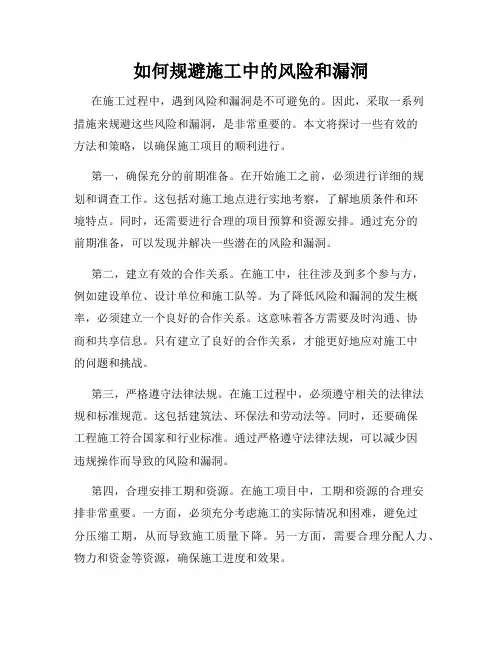 如何规避施工中的风险和漏洞

在施工过程中，遇到风险和漏洞是不可避免的。因此，采取一系列措施来规避这些风险和漏洞，是非常重要的。本文将探讨一些有效的方法和策略，以确保施工项目的顺利进行。

第一，确保充分的前期准备。在开始施工之前，必须进行详细的规划和调查工作。这包括对施工地点进行实地考察，了解地质条件和环境特点。同时，还需要进行合理的项目预算和资源安排。通过充分的前期准备，可以发现并解决一些潜在的风险和漏洞。

第二，建立有效的合作关系。在施工中，往往涉及到多个参与方，例如建设单位、设计单位和施工队等。为了降低风险和漏洞的发生概率，必须建立一个良好的合作关系。这意味着各方需要及时沟通、协商和共享信息。只有建立了良好的合作关系，才能更好地应对施工中的问题和挑战。

第三，严格遵守法律法规。在施工过程中，必须遵守相关的法律法规和标准规范。这包括建筑法、环保法和劳动法等。同时，还要确保工程施工符合国家和行业标准。通过严格遵守法律法规，可以减少因违规操作而导致的风险和漏洞。

第四，合理安排工期和资源。在施工项目中，工期和资源的合理安排非常重要。一方面，必须充分考虑施工的实际情况和困难，避免过分压缩工期，从而导致施工质量下降。另一方面，需要合理分配人力、物力和资金等资源，确保施工进度和效果。